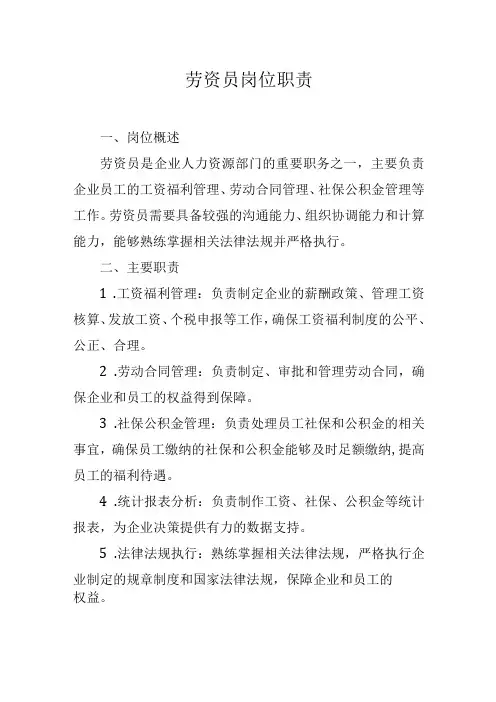 劳资员岗位职责

一、岗位概述

劳资员是企业人力资源部门的重要职务之一，主要负责企业员工的工资福利管理、劳动合同管理、社保公积金管理等工作。劳资员需要具备较强的沟通能力、组织协调能力和计算能力，能够熟练掌握相关法律法规并严格执行。

二、主要职责

1 .工资福利管理：负责制定企业的薪酬政策、管理工资核算、发放工资、个税申报等工作，确保工资福利制度的公平、公正、合理。

2 .劳动合同管理：负责制定、审批和管理劳动合同，确保企业和员工的权益得到保障。

3 .社保公积金管理：负责处理员工社保和公积金的相关事宜，确保员工缴纳的社保和公积金能够及时足额缴纳，提高员工的福利待遇。

4 .统计报表分析：负责制作工资、社保、公积金等统计报表，为企业决策提供有力的数据支持。

5 .法律法规执行：熟练掌握相关法律法规，严格执行企业制定的规章制度和国家法律法规，保障企业和员工的权益。